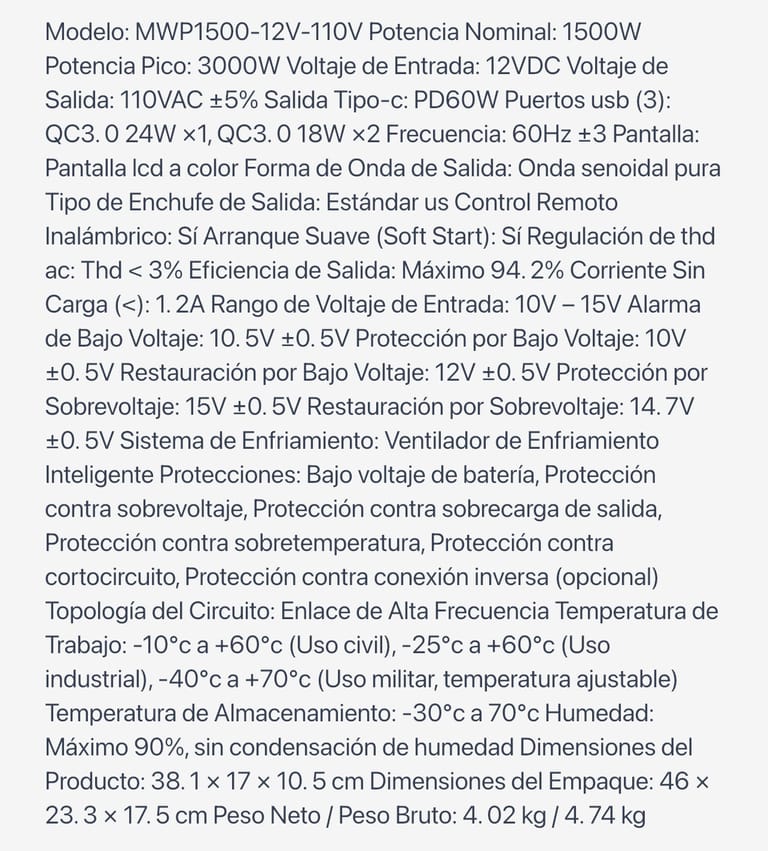 Modelo: MWP1500-12V-110V Potencia Nominal: 1500W Potencia Pico: 3000W Voltaje de Entrada: 12VDC Voltaje de Salida: 110VAC ±5% Salida Tipo-c: PD60W Puertos usb (3): QC3. 0 24W ×1, QC3. 0 18W ×2 Frecuencia: 60Hz ±3 Pantalla: Pantalla lcd a color Forma de Onda de Salida: Onda senoidal pura Tipo de Enchufe de Salida: Estándar us Control Remoto Inalámbrico: Sí Arranque Suave (Soft Start): Sí Regulación de thd ac: Thd < 3% Eficiencia de Salida: Máximo 94. 2% Corriente Sin Carga (<): 1. 2A Rango de Voltaje de Entrada: 10V – 15V Alarma de Bajo Voltaje: 10. 5V ±0. 5V Protección por Bajo Voltaje: 10V ±0. 5V Restauración por Bajo Voltaje: 12V ±0. 5V Protección por Sobrevoltaje: 15V ±0. 5V Restauración por Sobrevoltaje: 14. 7V ±0. 5V Sistema de Enfriamiento: Ventilador de Enfriamiento Inteligente Protecciones: Bajo voltaje de batería, Protección contra sobrevoltaje, Protección contra sobrecarga de salida, Protección contra sobretemperatura, Protección contra cortocircuito, Protección contra conexión inversa (opcional) Topología del Circuito: Enlace de Alta Frecuencia Temperatura de Trabajo: -10°c a +60°c (Uso civil), -25°c a +60°c (Uso industrial), -40°c a +70°c (Uso militar, temperatura ajustable) Temperatura de Almacenamiento: -30°c a 70°c Humedad: Máximo 90%, sin condensación de humedad Dimensiones del Producto: 38. 1 × 17 × 10. 5 cm Dimensiones del Empaque: 46 × 23. 3 × 17. 5 cm Peso Neto / Peso Bruto: 4. 02 kg / 4. 74 kg